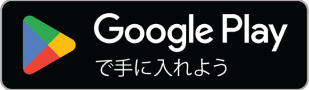 Google Play
で手に入れよう